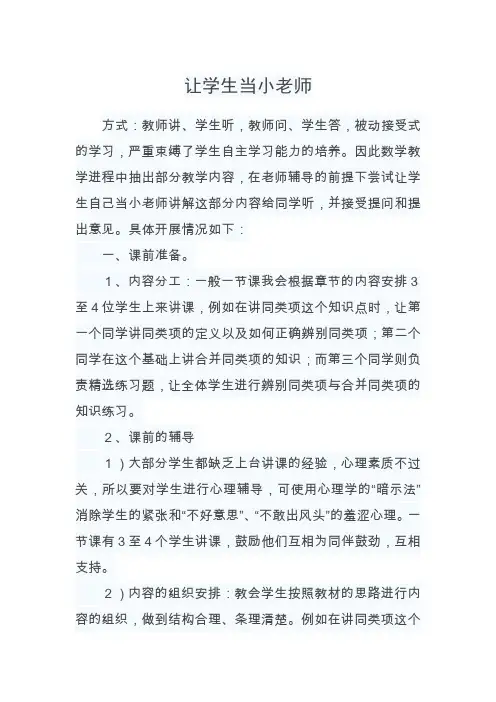 让学生当小老师

方式：教师讲、学生听，教师问、学生答，被动接受式的学习，严重束缚了学生自主学习能力的培养。因此数学教学进程中抽出部分教学内容，在老师辅导的前提下尝试让学生自己当小老师讲解这部分内容给同学听，并接受提问和提出意见。具体开展情况如下：

一、课前准备。

1、内容分工：一般一节课我会根据章节的内容安排3至4位学生上来讲课，例如在讲同类项这个知识点时，让第一个同学讲同类项的定义以及如何正确辨别同类项；第二个同学在这个基础上讲合并同类项的知识；而第三个同学则负责精选练习题，让全体学生进行辨别同类项与合并同类项的知识练习。

2、课前的辅导

1）大部分学生都缺乏上台讲课的经验，心理素质不过关，所以要对学生进行心理辅导，可使用心理学的“暗示法”消除学生的紧张和“不好意思”、“不敢出风头”的羞涩心理。一节课有3至4个学生讲课，鼓励他们互相为同伴鼓劲，互相支持。

2）内容的组织安排：教会学生按照教材的思路进行内容的组织，做到结构合理、条理清楚。例如在讲同类项这个